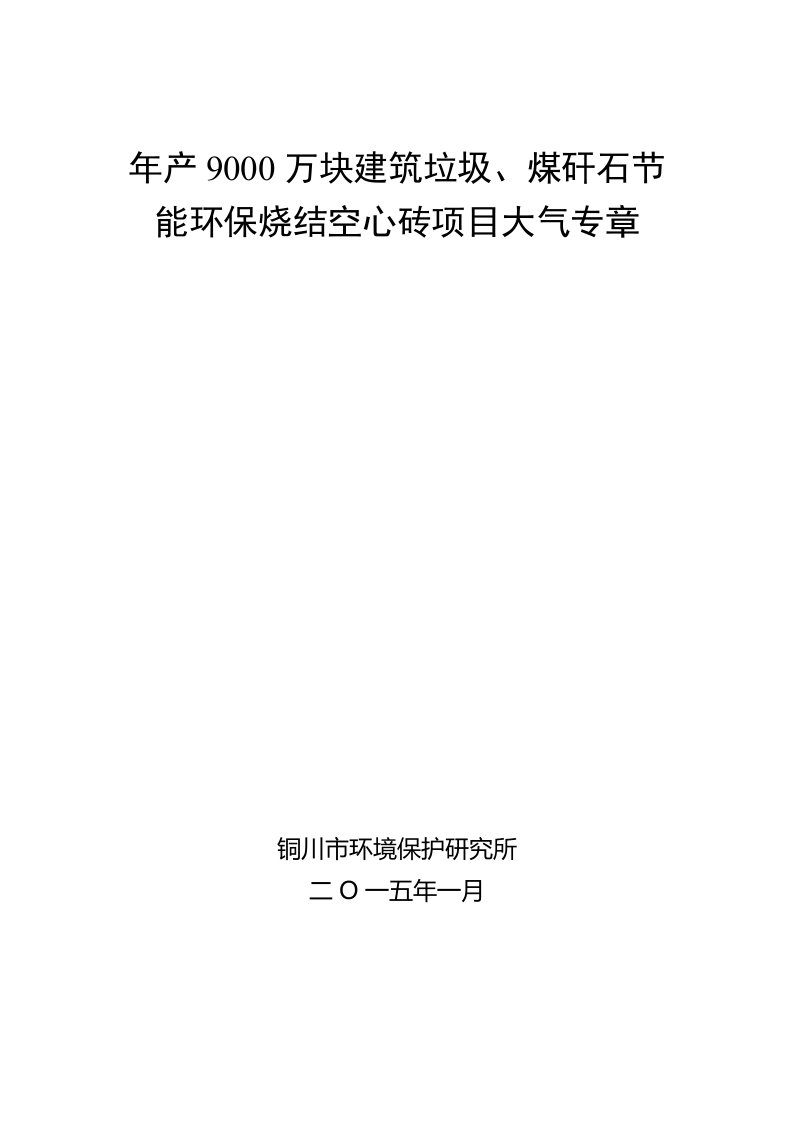 年产 9000 万块建筑垃圾、煤矸石节能环保烧结空心砖项目大气专章

铜川市环境保护研究所
二〇一五年一月